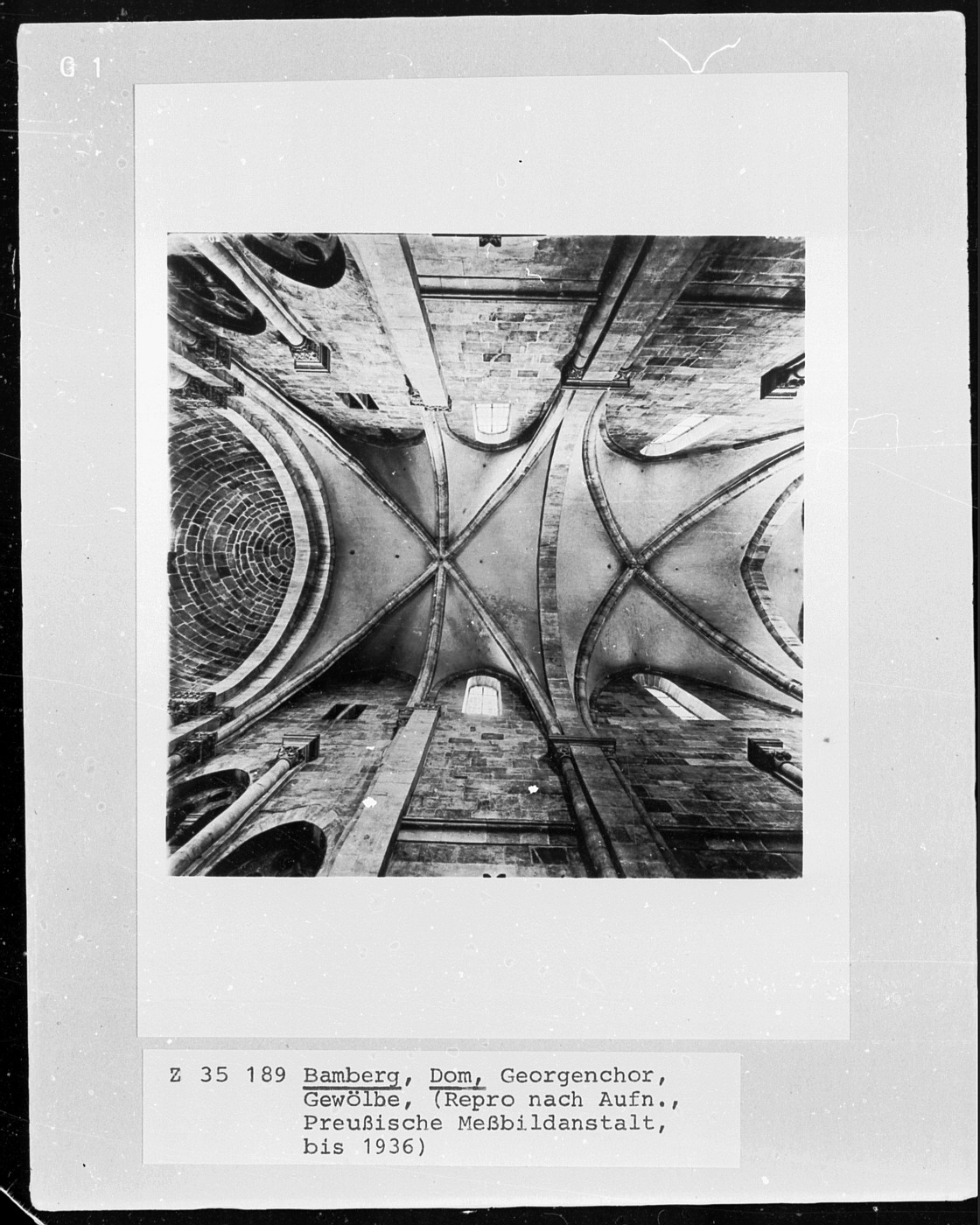 G 1

Z 35 189 Bamberg, Dom, Georgenchor,
Gewölbe, (Repro nach Aufn.,
Preußische Meßbildanstalt,
bis 1936)